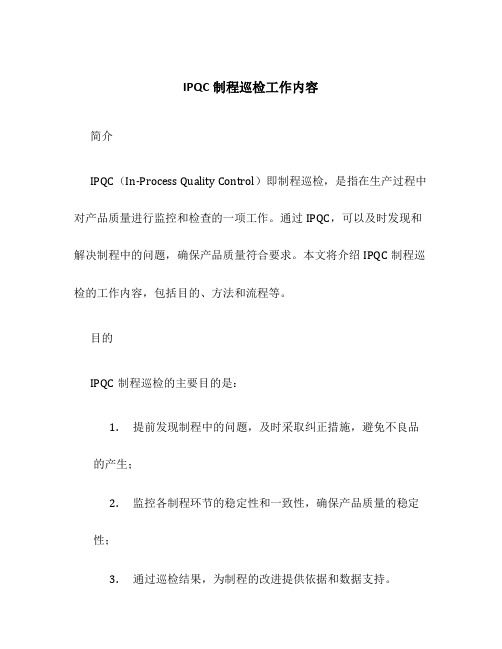 IPQC 制程巡检工作内容

简介

IPQC（In-Process Quality Control）即制程巡检，是指在生产过程中对产品质量进行监控和检查的一项工作。通过 IPQC，可以及时发现和解决制程中的问题，确保产品质量符合要求。本文将介绍 IPQC 制程巡检的工作内容，包括目的、方法和流程等。

目的

IPQC 制程巡检的主要目的是：

1. 提前发现制程中的问题，及时采取纠正措施，避免不良品的产生；

2. 监控各制程环节的稳定性和一致性，确保产品质量的稳定性；

3. 通过巡检结果，为制程的改进提供依据和数据支持。